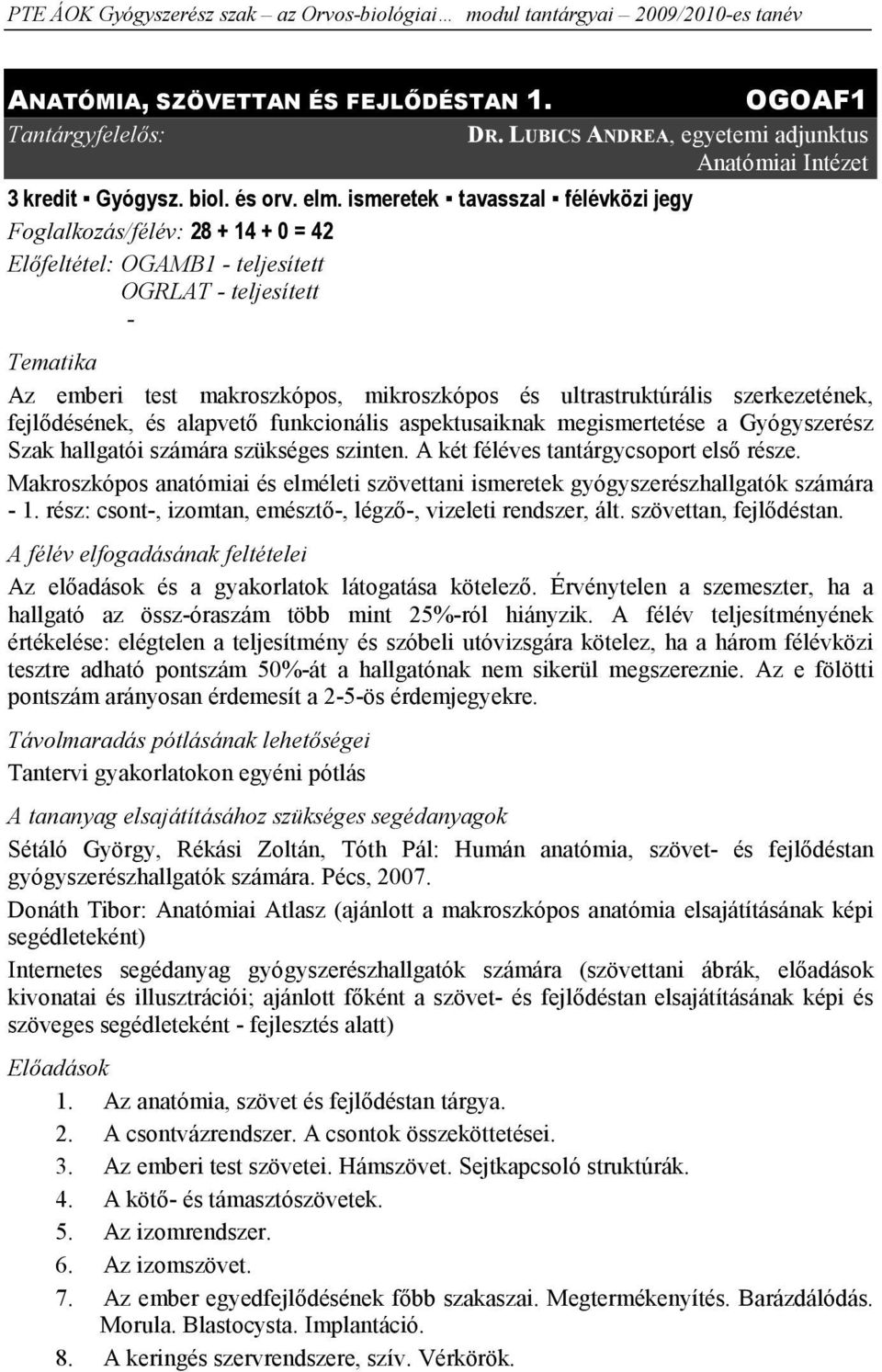 PTE ÁOK Gyógyszerész szak – az Orvos-biológiai… modul tantárgyai – 2009/2010-es tanév

ANATÓMIA, SZÖVETTAN ÉS FEJLŐDÉSTAN 1. OGOAF1

Tantárgyfelelős: DR. LUBICS ANDREA, egyetemi adjunktus Anatómiai Intézet

3 kredit ▪ Gyógysz. biol. és orv. elm. ismeretek ▪ tavasszal ▪ félévközi jegy

Foglalkozás/félév: 28 + 14 + 0 = 42

Előfeltétel: OGAMB1 - teljesített
OGRLAT - teljesített
-

Tematika

Az emberi test makroszkópos, mikroszkópos és ultrastruktúrális szerkezetének, fejlődésének, és alapvető funkcionális aspektusaiknak megismertetése a Gyógyszerész Szak hallgatói számára szükséges szinten. A két féléves tantárgycsoport első része.

Makroszkópos anatómiai és elméleti szövettani ismeretek gyógyszerészhallgatók számára - 1. rész: csont-, izomtan, emésztő-, légző-, vizeleti rendszer, ált. szövettan, fejlődéstan.

A félév elfogadásának feltételei

Az előadások és a gyakorlatok látogatása kötelező. Érvénytelen a szemeszter, ha a hallgató az össz-óraszám több mint 25%-ról hiányzik. A félév teljesítményének értékelése: elégtelen a teljesítmény és szóbeli utóvizsgára kötelez, ha a három félévközi tesztre adható pontszám 50%-át a hallgatónak nem sikerül megszereznie. Az e fölötti pontszám arányosan érdemesít a 2-5-ös érdemjegyekre.

Távolmaradás pótlásának lehetőségei

Tantervi gyakorlatokon egyéni pótlás

A tananyag elsajátításához szükséges segédanyagok

Sétáló György, Rékási Zoltán, Tóth Pál: Humán anatómia, szövet- és fejlődéstan gyógyszerészhallgatók számára. Pécs, 2007.

Donáth Tibor: Anatómiai Atlasz (ajánlott a makroszkópos anatómia elsajátításának képi segédleteként)

Internetes segédanyag gyógyszerészhallgatók számára (szövettani ábrák, előadások kivonatai és illusztrációi; ajánlott főként a szövet- és fejlődéstan elsajátításának képi és szöveges segédleteként - fejlesztés alatt)

Előadások

1. Az anatómia, szövet és fejlődéstan tárgya.
2. A csontvázrendszer. A csontok összeköttetései.
3. Az emberi test szövetei. Hámszövet. Sejtkapcsoló struktúrák.
4. A kötő- és támasztószövetek.
5. Az izomrendszer.
6. Az izomszövet.
7. Az ember egyedfejlődésének főbb szakaszai. Megtermékenyítés. Barázdálódás. Morula. Blastocysta. Implantáció.
8. A keringés szervrendszere, szív. Vérkörök.